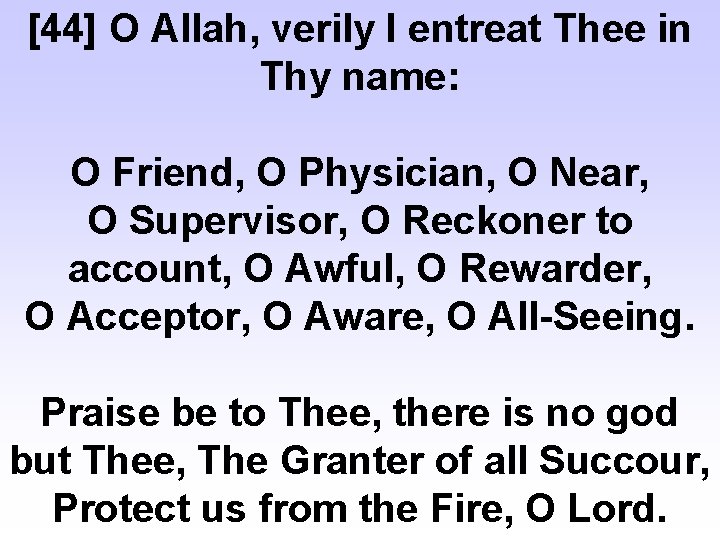 [44] O Allah, verily I entreat Thee in Thy name:

O Friend, O Physician, O Near, O Supervisor, O Reckoner to account, O Awful, O Rewarder, O Acceptor, O Aware, O All-Seeing.

Praise be to Thee, there is no god but Thee, The Granter of all Succour, Protect us from the Fire, O Lord.